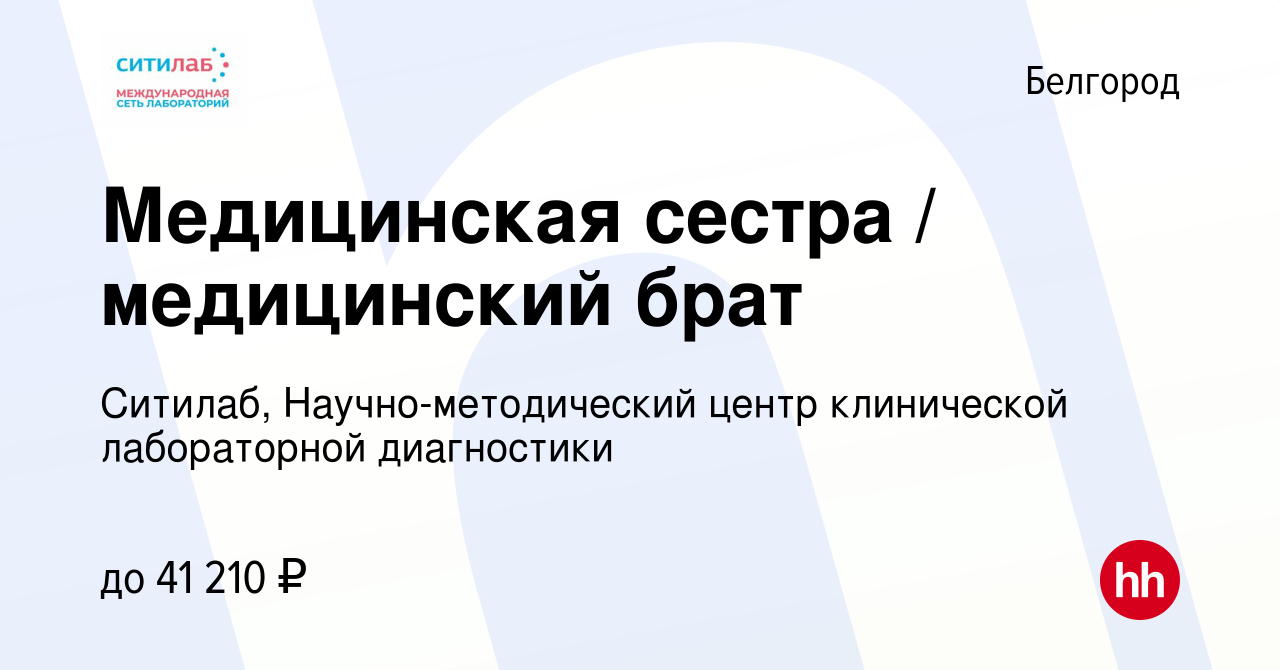 ситилаб
МЕЖДУНАРОДНАЯ СЕТЬ ЛАБОРАТОРИЙ

Белгород

Медицинская сестра / медицинский брат

Ситилаб, Научно-методический центр клинической лабораторной диагностики

до 41 210 ₽

hh